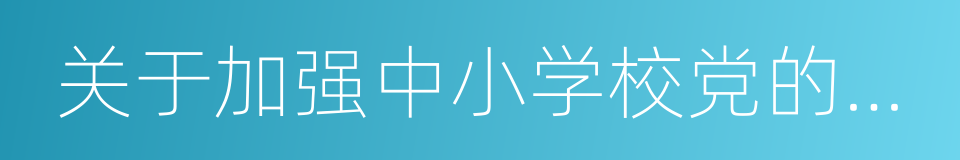 关于加强中小学校党的...